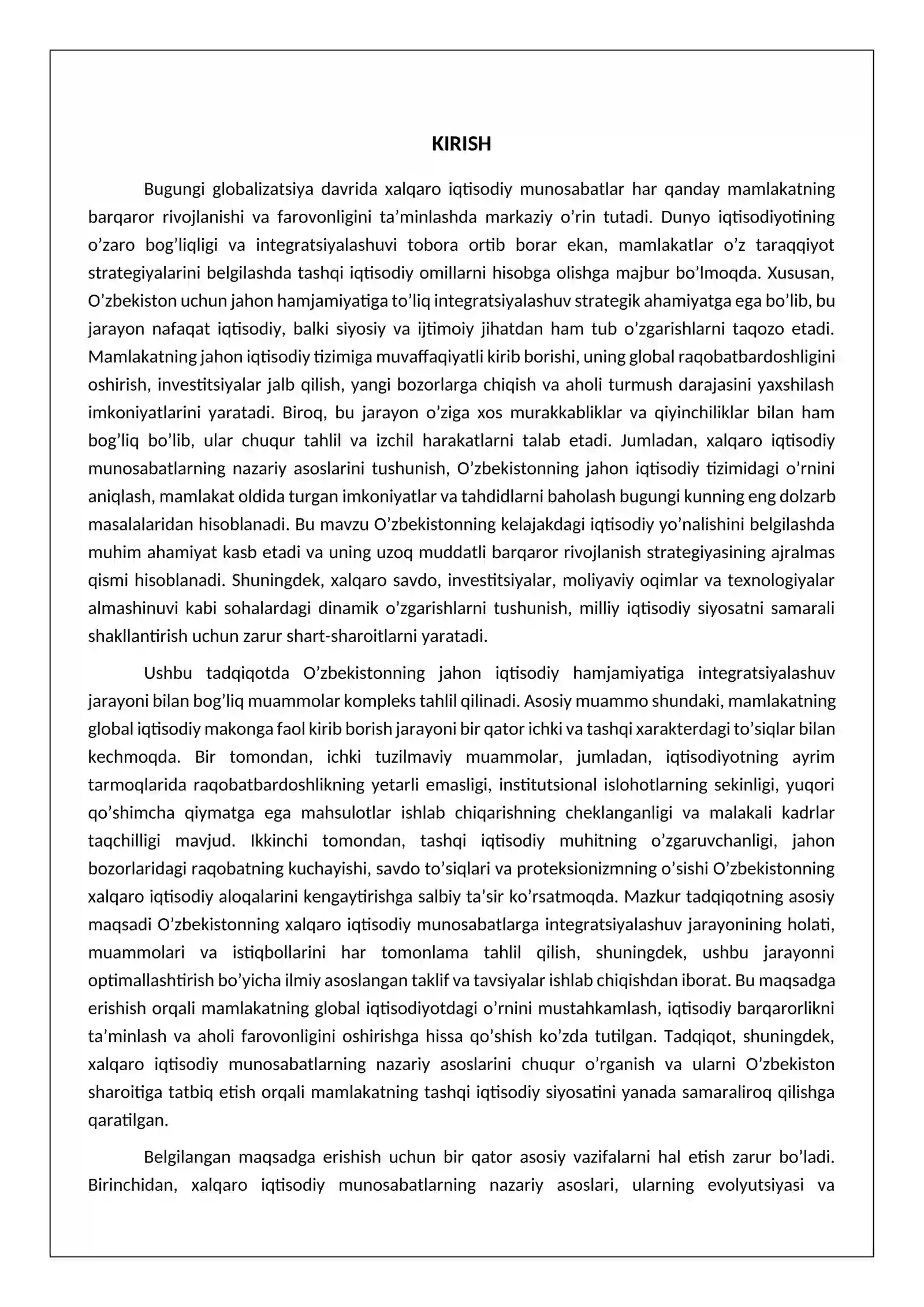 KIRISH

Bugungi globalizatsiya davrida xalqaro iqtisodiy munosabatlar har qanday mamlakatning barqaror rivojlanishi va farovonligini ta'minlashda markaziy o'rin tutadi. Dunyo iqtisodiyotining o'zaro bog'liqligi va integratsiyalashuvi tobora ortib borar ekan, mamlakatlar o'z taraqqiyot strategiyalarini belgilashda tashqi iqtisodiy omillarni hisobga olishga majbur bo'lmoqda. Xususan, O'zbekiston uchun jahon hamjamiyatiga to'liq integratsiyalashuv strategik ahamiyatga ega bo'lib, bu jarayon nafaqat iqtisodiy, balki siyosiy va ijtimoiy jihatdan ham tub o'zgarishlarni taqozo etadi. Mamlakatning jahon iqtisodiy tizimiga muvaffaqiyatli kirib borishi, uning global raqobatbardoshligini oshirish, investitsiyalar jalb qilish, yangi bozorlarga chiqish va aholi turmush darajasini yaxshilash imkoniyatlarini yaratadi. Biroq, bu jarayon o'ziga xos murakkabliklar va qiyinchiliklar bilan ham bog'liq bo'lib, ular chuqur tahlil va izchil harakatlarni talab etadi. Jumladan, xalqaro iqtisodiy munosabatlarning nazariy asoslarini tushunish, O'zbekistonning jahon iqtisodiy tizimidagi o'rnini aniqlash, mamlakat oldida turgan imkoniyatlar va tahdidlarni baholash bugungi kunning eng dolzarb masalalaridan hisoblanadi. Bu mavzu O'zbekistonning kelajakdagi iqtisodiy yo'nalishini belgilashda muhim ahamiyat kasb etadi va uning uzoq muddatli barqaror rivojlanish strategiyasining ajralmas qismi hisoblanadi. Shuningdek, xalqaro savdo, investitsiyalar, moliyaviy oqimlar va texnologiyalar almashinuvi kabi sohalardagi dinamik o'zgarishlarni tushunish, milliy iqtisodiy siyosatni samarali shakllantirish uchun zarur shart-sharoitlarni yaratadi.

Ushbu tadqiqotda O'zbekistonning jahon iqtisodiy hamjamiyatiga integratsiyalashuv jarayoni bilan bog'liq muammolar kompleks tahlil qilinadi. Asosiy muammo shundaki, mamlakatning global iqtisodiy makonga faol kirib borish jarayoni bir qator ichki va tashqi xarakterdagi to'siqlar bilan kechmoqda. Bir tomondan, ichki tuzilmaviy muammolar, jumladan, iqtisodiyotning ayrim tarmoqlarida raqobatbardoshlikning yetarli emasligi, institutsional islohotlarning sekinligi, yuqori qo'shimcha qiymatga ega mahsulotlar ishlab chiqarishning cheklanganligi va malakali kadrlar taqchilligi mavjud. Ikkinchi tomondan, tashqi iqtisodiy muhitning o'zgaruvchanligi, jahon bozorlaridagi raqobatning kuchayishi, savdo to'siqlari va proteksionizmning o'sishi O'zbekistonning xalqaro iqtisodiy aloqalarini kengaytirishga salbiy ta'sir ko'rsatmoqda. Mazkur tadqiqotning asosiy maqsadi O'zbekistonning xalqaro iqtisodiy munosabatlarga integratsiyalashuv jarayonining holati, muammolari va istiqbollarini har tomonlama tahlil qilish, shuningdek, ushbu jarayonni optimallashtirish bo'yicha ilmiy asoslangan taklif va tavsiyalar ishlab chiqishdan iborat. Bu maqsadga erishish orqali mamlakatning global iqtisodiyotdagi o'rnini mustahkamlash, iqtisodiy barqarorlikni ta'minlash va aholi farovonligini oshirishga hissa qo'shish ko'zda tutilgan. Tadqiqot, shuningdek, xalqaro iqtisodiy munosabatlarning nazariy asoslarini chuqur o'rganish va ularni O'zbekiston sharoitiga tatbiq etish orqali mamlakatning tashqi iqtisodiy siyosatini yanada samaraliroq qilishga qaratilgan.

Belgilangan maqsadga erishish uchun bir qator asosiy vazifalarni hal etish zarur bo'ladi. Birinchidan, xalqaro iqtisodiy munosabatlarning nazariy asoslari, ularning evolyutsiyasi va